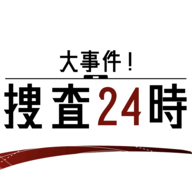 大事件！
捜査24時